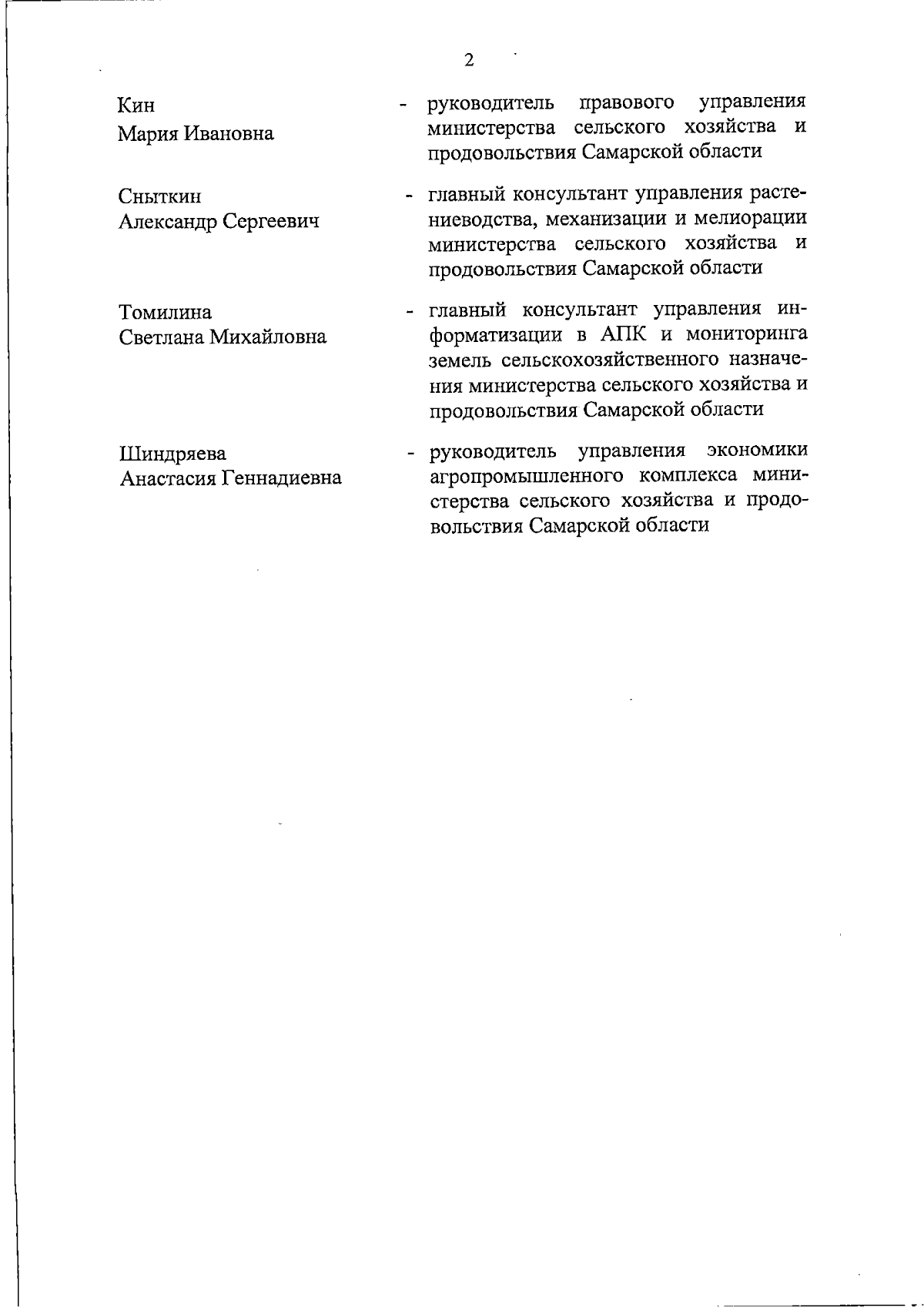 2

Кин
Мария Ивановна

- руководитель правового управления министерства сельского хозяйства и продовольствия Самарской области

Сныткин
Александр Сергеевич

- главный консультант управления растениеводства, механизации и мелиорации министерства сельского хозяйства и продовольствия Самарской области

Томилина
Светлана Михайловна

- главный консультант управления информатизации в АПК и мониторинга земель сельскохозяйственного назначения министерства сельского хозяйства и продовольствия Самарской области

Шиндряева
Анастасия Геннадиевна

- руководитель управления экономики агропромышленного комплекса министерства сельского хозяйства и продовольствия Самарской области